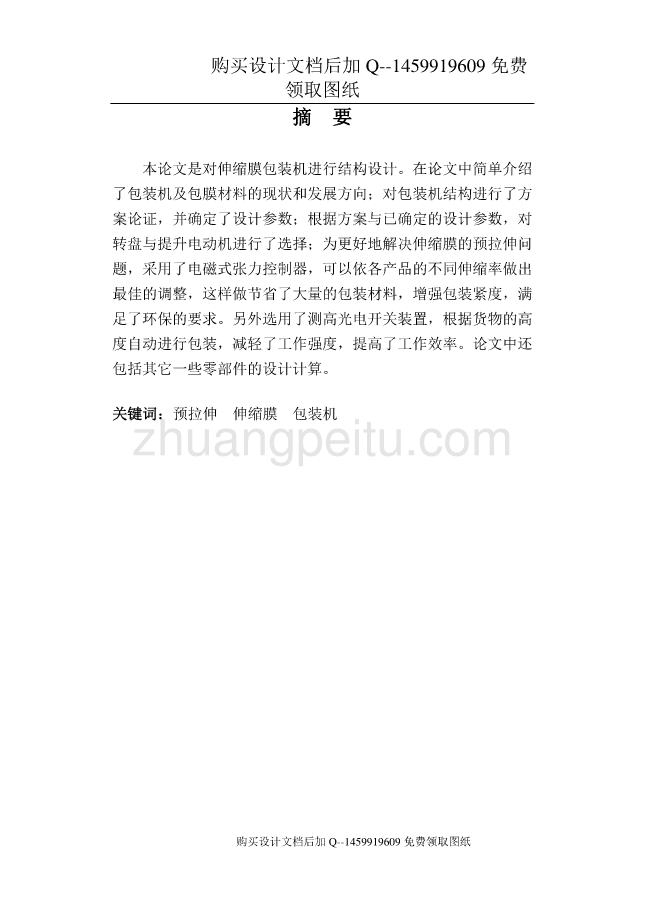 购买设计文档后加 Q--1459919609 免费领取图纸

摘 要

本论文是对伸缩膜包装机进行结构设计。在论文中简单介绍了包装机及包膜材料的现状和发展方向；对包装机结构进行了方案论证，并确定了设计参数；根据方案与已确定的设计参数，对转盘与提升电动机进行了选择；为更好地解决伸缩膜的预拉伸问题，采用了电磁式张力控制器，可以依各产品的不同伸缩率做出最佳的调整，这样做节省了大量的包装材料，增强包装紧度，满足了环保的要求。另外选用了测高光电开关装置，根据货物的高度自动进行包装，减轻了工作强度，提高了工作效率。论文中还包括其它一些零部件的设计计算。

关键词：预拉伸 伸缩膜 包装机

zhuangpeitu.com

购买设计文档后加 Q--1459919609 免费领取图纸